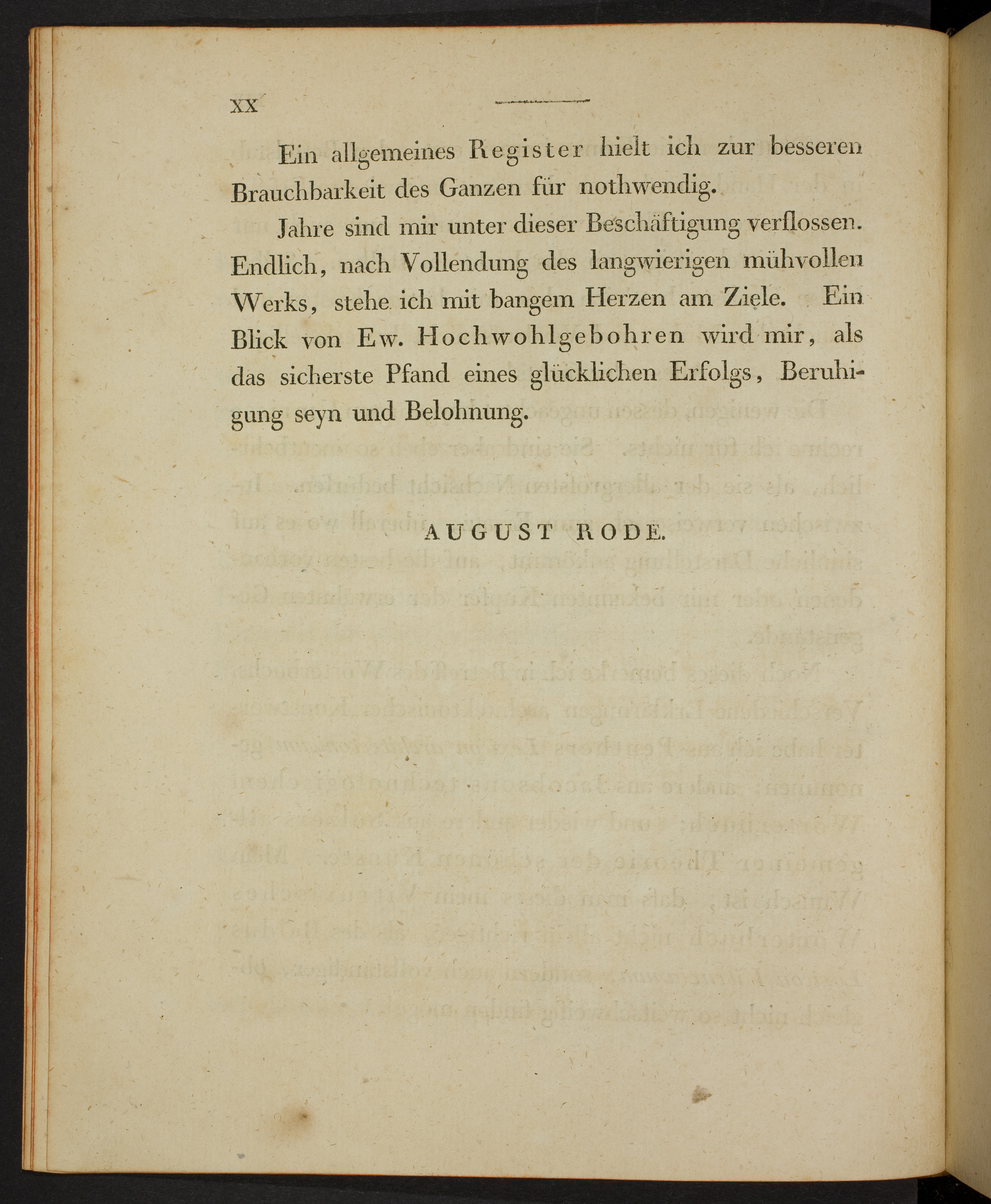 XX

Ein allgemeines Register hielt ich zur besseren Brauchbarkeit des Ganzen für nothwendig.

Jahre sind mir unter dieser Beschäftigung verflossen. Endlich, nach Vollendung des langwierigen mühvollen Werks, stehe ich mit bangem Herzen am Ziele. Ein Blick von Ew. Hochwohlgebohren wird mir, als das sicherste Pfand eines glücklichen Erfolgs, Beruhigung seyn und Belohnung.

AUGUST RODE.